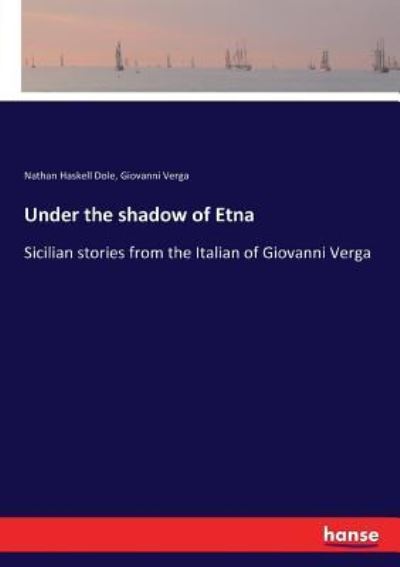 Nathan Haskell Dole, Giovanni Verga

Under the shadow of Etna

Sicilian stories from the Italian of Giovanni Verga

hanse